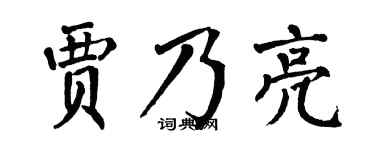 贾乃亮

词典网